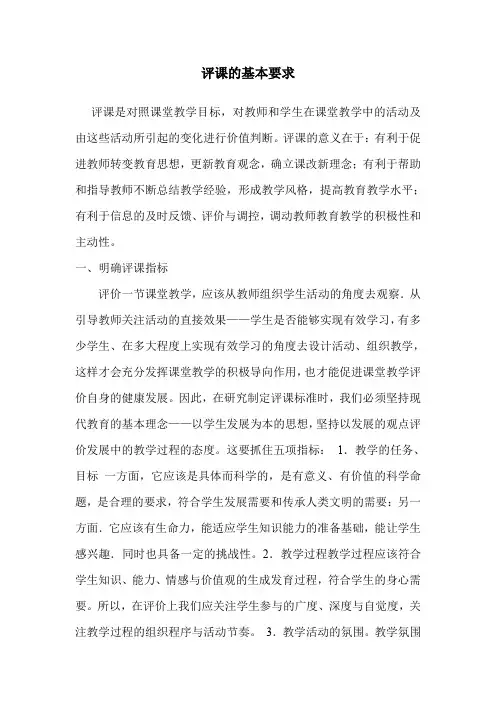 评课的基本要求

评课是对照课堂教学目标，对教师和学生在课堂教学中的活动及由这些活动所引起的变化进行价值判断。评课的意义在于：有利于促进教师转变教育思想，更新教育观念，确立课改新理念；有利于帮助和指导教师不断总结教学经验，形成教学风格，提高教育教学水平；有利于信息的及时反馈、评价与调控，调动教师教育教学的积极性和主动性。

一、明确评课指标

评价一节课堂教学，应该从教师组织学生活动的角度去观察．从引导教师关注活动的直接效果——学生是否能够实现有效学习，有多少学生、在多大程度上实现有效学习的角度去设计活动、组织教学，这样才会充分发挥课堂教学的积极导向作用，也才能促进课堂教学评价自身的健康发展。因此，在研究制定评课标准时，我们必须坚持现代教育的基本理念——以学生发展为本的思想，坚持以发展的观点评价发展中的教学过程的态度。这要抓住五项指标： 1．教学的任务、目标 一方面，它应该是具体而科学的，是有意义、有价值的科学命题，是合理的要求，符合学生发展需要和传承人类文明的需要；另一方面．它应该有生命力，能适应学生知识能力的准备基础，能让学生感兴趣．同时也具备一定的挑战性。2．教学过程教学过程应该符合学生知识、能力、情感与价值观的生成发育过程，符合学生的身心需要。所以，在评价上我们应关注学生参与的广度、深度与自觉度，关注教学过程的组织程序与活动节奏。 3．教学活动的氛围。教学氛围